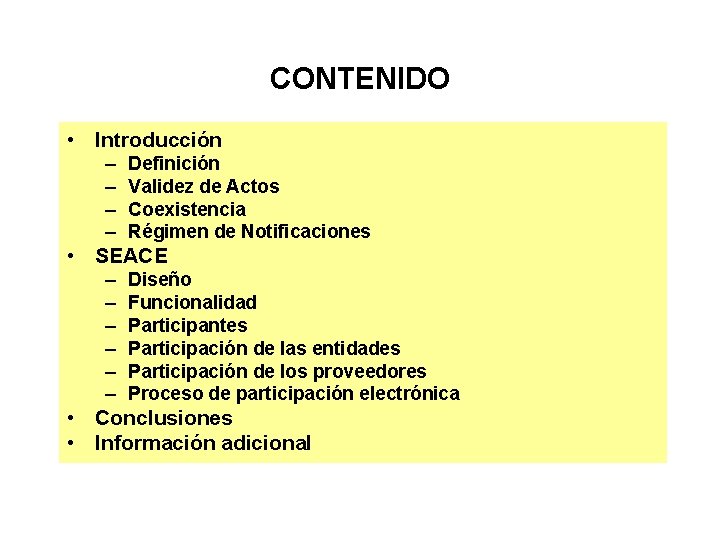 CONTENIDO

• Introducción
  – Definición
  – Validez de Actos
  – Coexistencia
  – Régimen de Notificaciones
• SEACE
  – Diseño
  – Funcionalidad
  – Participantes
  – Participación de las entidades
  – Participación de los proveedores
  – Proceso de participación electrónica
• Conclusiones
• Información adicional